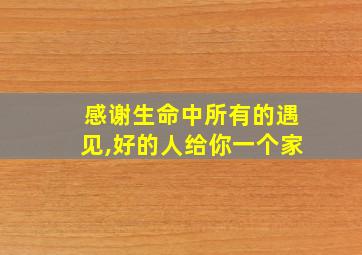 感谢生命中所有的遇见,好的人给你一个家